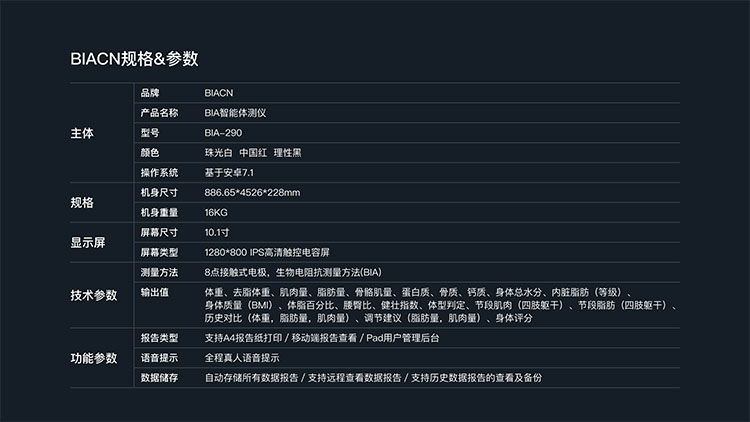 BIACN规格&参数

| 主体 | 品牌 | BIACN |
|---|---|---|
|  | 产品名称 | BIA智能体测仪 |
|  | 型号 | BIA-290 |
|  | 颜色 | 珠光白 中国红 理性黑 |
|  | 操作系统 | 基于安卓7.1 |
| 规格 | 机身尺寸 | 886.65*4526*228mm |
|  | 机身重量 | 16KG |
| 显示屏 | 屏幕尺寸 | 10.1寸 |
|  | 屏幕类型 | 1280*800 IPS高清触控电容屏 |
| 技术参数 | 测量方法 | 8点接触式电极，生物电阻抗测量方法(BIA) |
|  | 输出值 | 体重、去脂体重、肌肉量、脂肪量、骨骼肌量、蛋白质、骨质、钙质、身体总水分、内脏脂肪（等级）、身体质量（BMI）、体脂百分比、腰臀比、健壮指数、体型判定、节段肌肉（四肢躯干）、节段脂肪（四肢躯干）、历史对比（体重，脂肪量，肌肉量）、调节建议（脂肪量，肌肉量）、身体评分 |
| 功能参数 | 报告类型 | 支持A4报告纸打印 / 移动端报告查看 / Pad用户管理后台 |
|  | 语音提示 | 全程真人语音提示 |
|  | 数据储存 | 自动存储所有数据报告 / 支持远程查看数据报告 / 支持历史数据报告的查看及备份 |